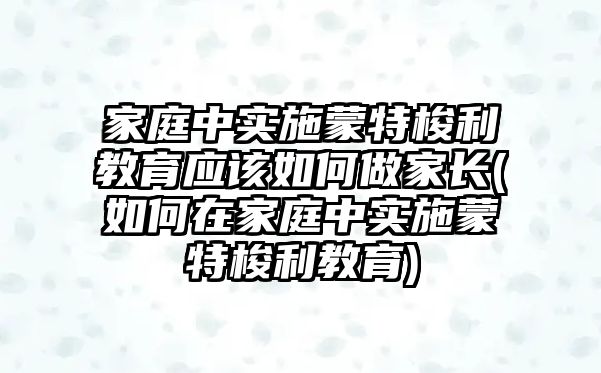 家庭中实施蒙特梭利教育应该如何做家长(如何在家庭中实施蒙特梭利教育)